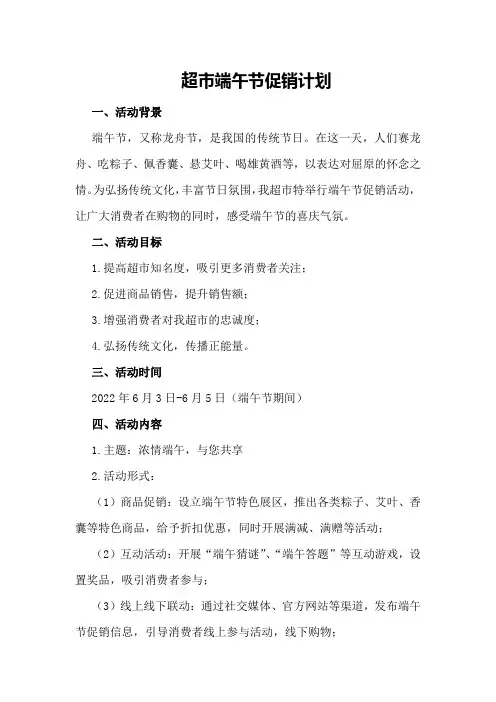 超市端午节促销计划

一、活动背景

端午节，又称龙舟节，是我国的传统节日。在这一天，人们赛龙舟、吃粽子、佩香囊、悬艾叶、喝雄黄酒等，以表达对屈原的怀念之情。为弘扬传统文化，丰富节日氛围，我超市特举行端午节促销活动，让广大消费者在购物的同时，感受端午节的喜庆气氛。

二、活动目标

1.提高超市知名度，吸引更多消费者关注；

2.促进商品销售，提升销售额；

3.增强消费者对我超市的忠诚度；

4.弘扬传统文化，传播正能量。

三、活动时间

2022年6月3日-6月5日（端午节期间）

四、活动内容

1.主题：浓情端午，与您共享

2.活动形式：

（1）商品促销：设立端午节特色展区，推出各类粽子、艾叶、香囊等特色商品，给予折扣优惠，同时开展满减、满赠等活动；

（2）互动活动：开展“端午猜谜”、“端午答题”等互动游戏，设置奖品，吸引消费者参与；

（3）线上线下联动：通过社交媒体、官方网站等渠道，发布端午节促销信息，引导消费者线上参与活动，线下购物；